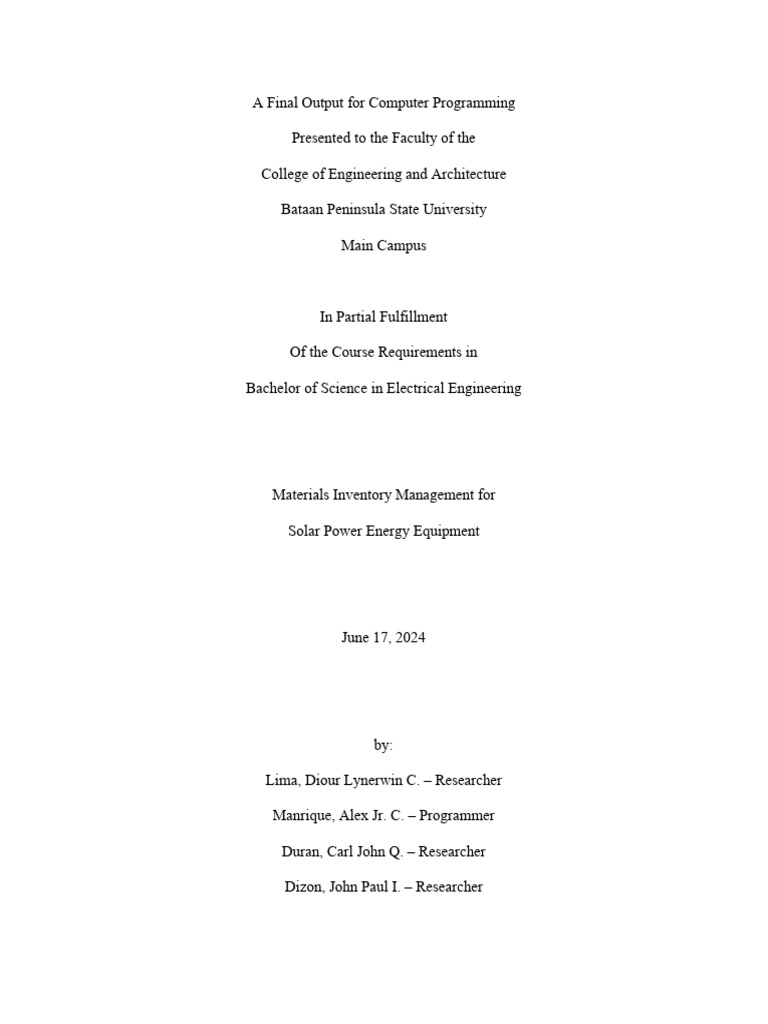 A Final Output for Computer Programming

Presented to the Faculty of the

College of Engineering and Architecture

Bataan Peninsula State University

Main Campus

In Partial Fulfillment

Of the Course Requirements in

Bachelor of Science in Electrical Engineering

Materials Inventory Management for

Solar Power Energy Equipment

June 17, 2024

by:

Lima, Diour Lynerwin C. – Researcher

Manrique, Alex Jr. C. – Programmer

Duran, Carl John Q. – Researcher

Dizon, John Paul I. – Researcher